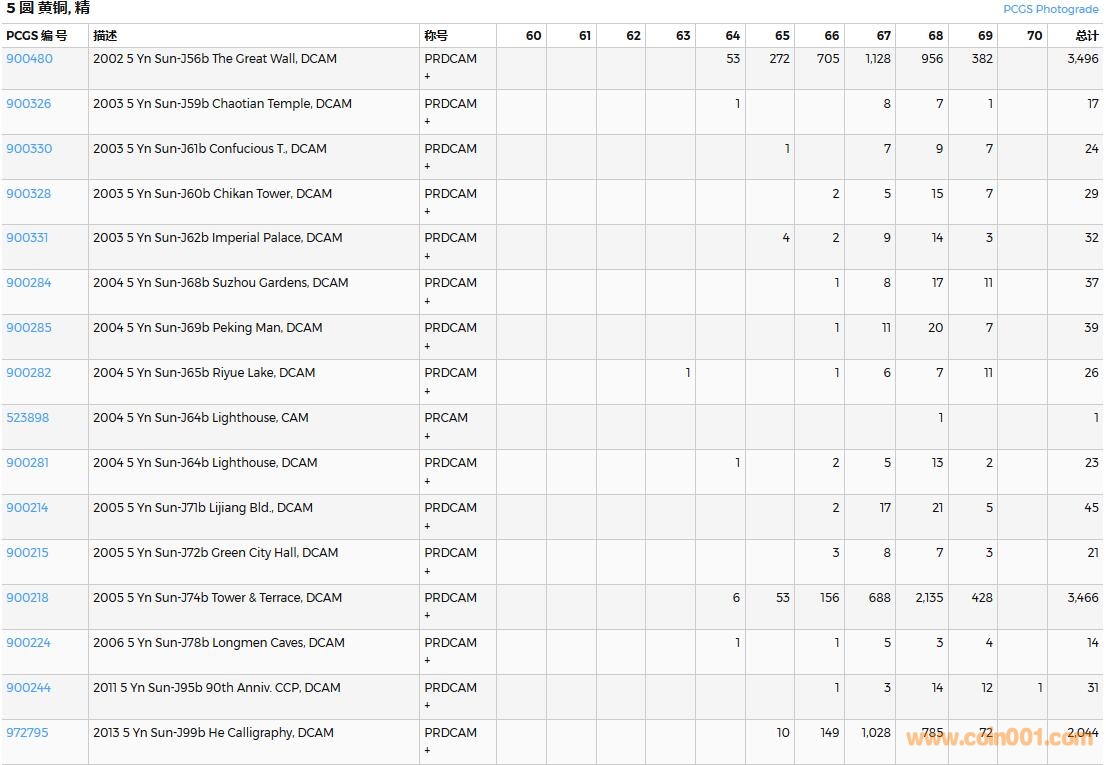 5 圆 黄铜, 精

PCGS Photograde

| PCGS 编号 | 描述 | 称号 | 60 | 61 | 62 | 63 | 64 | 65 | 66 | 67 | 68 | 69 | 70 | 总计 |
|---|---|---|---|---|---|---|---|---|---|---|---|---|---|---|
| 900480 | 2002 5 Yn Sun-J56b The Great Wall, DCAM | PRDCAM + | | | | | 53 | 272 | 705 | 1,128 | 956 | 382 | | 3,496 |
| 900326 | 2003 5 Yn Sun-J59b Chaotian Temple, DCAM | PRDCAM + | | | | | 1 | | | 8 | 7 | 1 | | 17 |
| 900330 | 2003 5 Yn Sun-J61b Confucious T., DCAM | PRDCAM + | | | | | | 1 | | 7 | 9 | 7 | | 24 |
| 900328 | 2003 5 Yn Sun-J60b Chikan Tower, DCAM | PRDCAM + | | | | | | | 2 | 5 | 15 | 7 | | 29 |
| 900331 | 2003 5 Yn Sun-J62b Imperial Palace, DCAM | PRDCAM + | | | | | | 4 | 2 | 9 | 14 | 3 | | 32 |
| 900284 | 2004 5 Yn Sun-J68b Suzhou Gardens, DCAM | PRDCAM + | | | | | | | 1 | 8 | 17 | 11 | | 37 |
| 900285 | 2004 5 Yn Sun-J69b Peking Man, DCAM | PRDCAM + | | | | | | | 1 | 11 | 20 | 7 | | 39 |
| 900282 | 2004 5 Yn Sun-J65b Riyue Lake, DCAM | PRDCAM + | | | | 1 | | | 1 | 6 | 7 | 11 | | 26 |
| 523898 | 2004 5 Yn Sun-J64b Lighthouse, CAM | PRCAM + | | | | | | | | | 1 | | | 1 |
| 900281 | 2004 5 Yn Sun-J64b Lighthouse, DCAM | PRDCAM + | | | | | 1 | | 2 | 5 | 13 | 2 | | 23 |
| 900214 | 2005 5 Yn Sun-J71b Lijiang Bld., DCAM | PRDCAM + | | | | | | | 2 | 17 | 21 | 5 | | 45 |
| 900215 | 2005 5 Yn Sun-J72b Green City Hall, DCAM | PRDCAM + | | | | | | | 3 | 8 | 7 | 3 | | 21 |
| 900218 | 2005 5 Yn Sun-J74b Tower & Terrace, DCAM | PRDCAM + | | | | | 6 | 53 | 156 | 688 | 2,135 | 428 | | 3,466 |
| 900224 | 2006 5 Yn Sun-J78b Longmen Caves, DCAM | PRDCAM + | | | | | 1 | | 1 | 5 | 3 | 4 | | 14 |
| 900244 | 2011 5 Yn Sun-J95b 90th Anniv. CCP, DCAM | PRDCAM + | | | | | | | 1 | 3 | 14 | 12 | 1 | 31 |
| 972795 | 2013 5 Yn Sun-J99b He Calligraphy, DCAM | PRDCAM + | | | | | | 10 | 149 | 1,028 | 785 | 72 | | 2,044 |

www.coin001.com